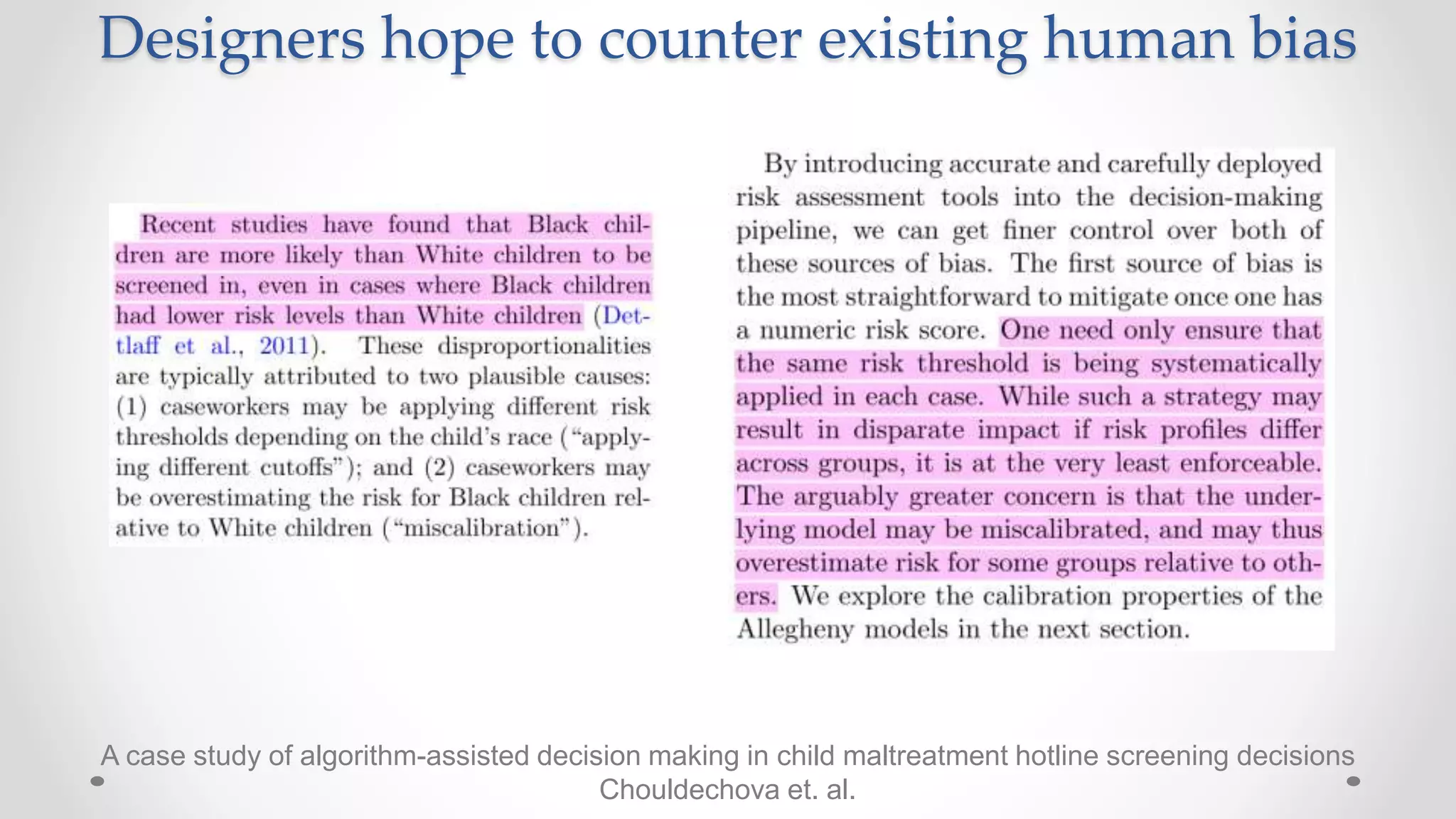 Designers hope to counter existing human bias

Recent studies have found that Black children are more likely than White children to be screened in, even in cases where Black children had lower risk levels than White children (Dettlaff et al., 2011). These disproportionalities are typically attributed to two plausible causes: (1) caseworkers may be applying different risk thresholds depending on the child's race ("applying different cutoffs"); and (2) caseworkers may be overestimating the risk for Black children relative to White children ("miscalibration").

By introducing accurate and carefully deployed risk assessment tools into the decision-making pipeline, we can get finer control over both of these sources of bias. The first source of bias is the most straightforward to mitigate once one has a numeric risk score. One need only ensure that the same risk threshold is being systematically applied in each case. While such a strategy may result in disparate impact if risk profiles differ across groups, it is at the very least enforceable. The arguably greater concern is that the underlying model may be miscalibrated, and may thus overestimate risk for some groups relative to others. We explore the calibration properties of the Allegheny models in the next section.

A case study of algorithm-assisted decision making in child maltreatment hotline screening decisions
Chouldechova et. al.